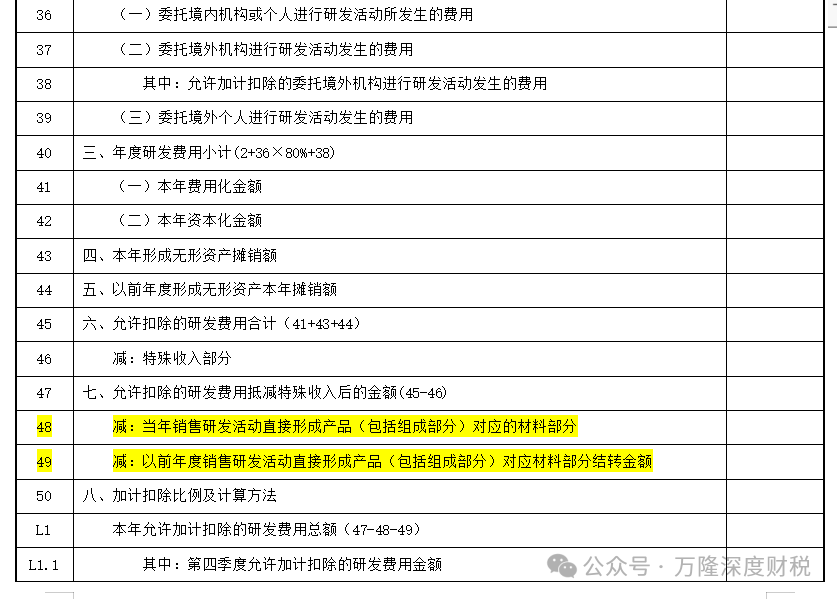 | 36 | （一）委托境内机构或个人进行研发活动所发生的费用 | |
|---|---|---|
| 37 | （二）委托境外机构进行研发活动发生的费用 | |
| 38 | 其中：允许加计扣除的委托境外机构进行研发活动发生的费用 | |
| 39 | （三）委托境外个人进行研发活动发生的费用 | |
| 40 | 三、年度研发费用小计（2+36×80%+38） | |
| 41 | （一）本年费用化金额 | |
| 42 | （二）本年资本化金额 | |
| 43 | 四、本年形成无形资产摊销额 | |
| 44 | 五、以前年度形成无形资产本年摊销额 | |
| 45 | 六、允许扣除的研发费用合计（41+43+44） | |
| 46 | 减：特殊收入部分 | |
| 47 | 七、允许扣除的研发费用抵减特殊收入后的金额（45-46） | |
| 48 | 减：当年销售研发活动直接形成产品（包括组成部分）对应的材料部分 | |
| 49 | 减：以前年度销售研发活动直接形成产品（包括组成部分）对应材料部分结转金额 | |
| 50 | 八、加计扣除比例及计算方法 | |
| L1 | 本年允许加计扣除的研发费用总额（47-48-49） | |
| L1.1 | 其中：第四季度允许加计扣除的研发费用金额 | |

公众号 · 万隆深度财税